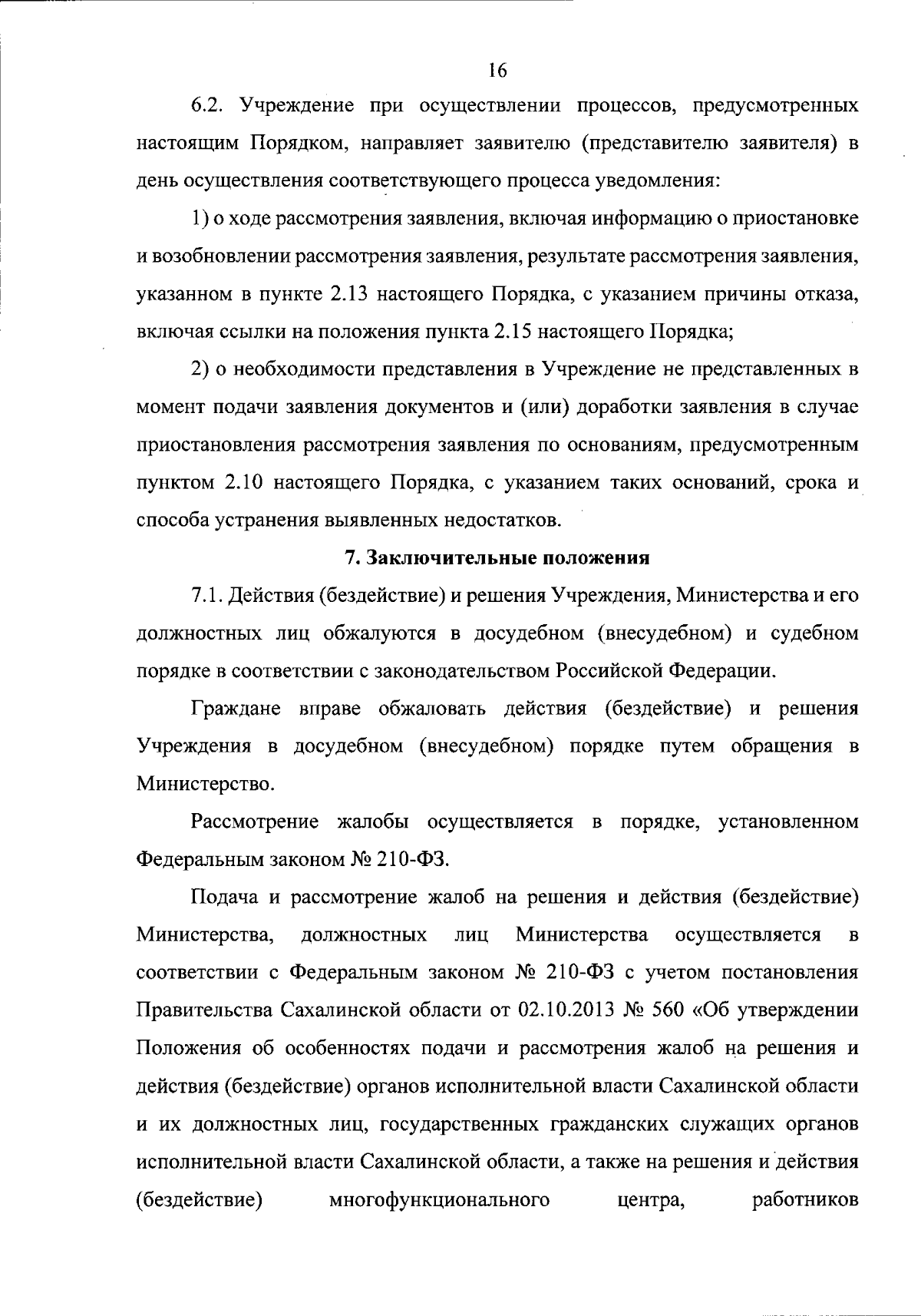 16

6.2. Учреждение при осуществлении процессов, предусмотренных настоящим Порядком, направляет заявителю (представителю заявителя) в день осуществления соответствующего процесса уведомления:

1) о ходе рассмотрения заявления, включая информацию о приостановке и возобновлении рассмотрения заявления, результате рассмотрения заявления, указанном в пункте 2.13 настоящего Порядка, с указанием причины отказа, включая ссылки на положения пункта 2.15 настоящего Порядка;

2) о необходимости представления в Учреждение не представленных в момент подачи заявления документов и (или) доработки заявления в случае приостановления рассмотрения заявления по основаниям, предусмотренным пунктом 2.10 настоящего Порядка, с указанием таких оснований, срока и способа устранения выявленных недостатков.

7. Заключительные положения

7.1. Действия (бездействие) и решения Учреждения, Министерства и его должностных лиц обжалуются в досудебном (внесудебном) и судебном порядке в соответствии с законодательством Российской Федерации.

Граждане вправе обжаловать действия (бездействие) и решения Учреждения в досудебном (внесудебном) порядке путем обращения в Министерство.

Рассмотрение жалобы осуществляется в порядке, установленном Федеральным законом № 210-ФЗ.

Подача и рассмотрение жалоб на решения и действия (бездействие) Министерства, должностных лиц Министерства осуществляется в соответствии с Федеральным законом № 210-ФЗ с учетом постановления Правительства Сахалинской области от 02.10.2013 № 560 «Об утверждении Положения об особенностях подачи и рассмотрения жалоб на решения и действия (бездействие) органов исполнительной власти Сахалинской области и их должностных лиц, государственных гражданских служащих органов исполнительной власти Сахалинской области, а также на решения и действия (бездействие) многофункционального центра, работников